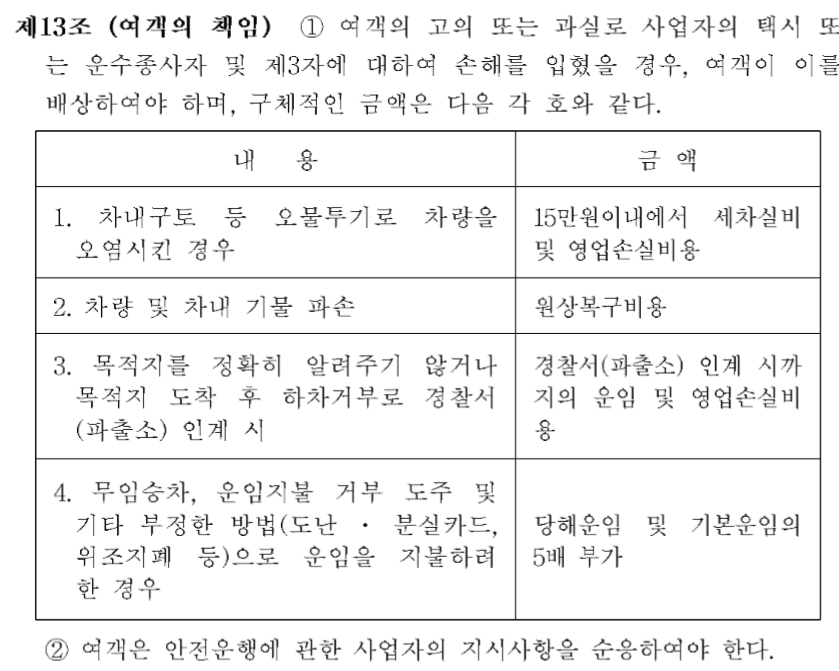 제13조 (여객의 책임) ① 여객의 고의 또는 과실로 사업자의 택시 또는 운수종사자 및 제3자에 대하여 손해를 입혔을 경우, 여객이 이를 배상하여야 하며, 구체적인 금액은 다음 각 호와 같다.

| 내 용 | 금 액 |
|---|---|
| 1. 차내구토 등 오물투기로 차량을 오염시킨 경우 | 15만원이내에서 세차실비 및 영업손실비용 |
| 2. 차량 및 차내 기물 파손 | 원상복구비용 |
| 3. 목적지를 정확히 알려주기 않거나 목적지 도착 후 하차거부로 경찰서(파출소) 인계 시 | 경찰서(파출소) 인계 시까지의 운임 및 영업손실비용 |
| 4. 무임승차, 운임지불 거부 도주 및 기타 부정한 방법(도난 · 분실카드, 위조지폐 등)으로 운임을 지불하려 한 경우 | 당해운임 및 기본운임의 5배 부가 |

② 여객은 안전운행에 관한 사업자의 지시사항을 순응하여야 한다.